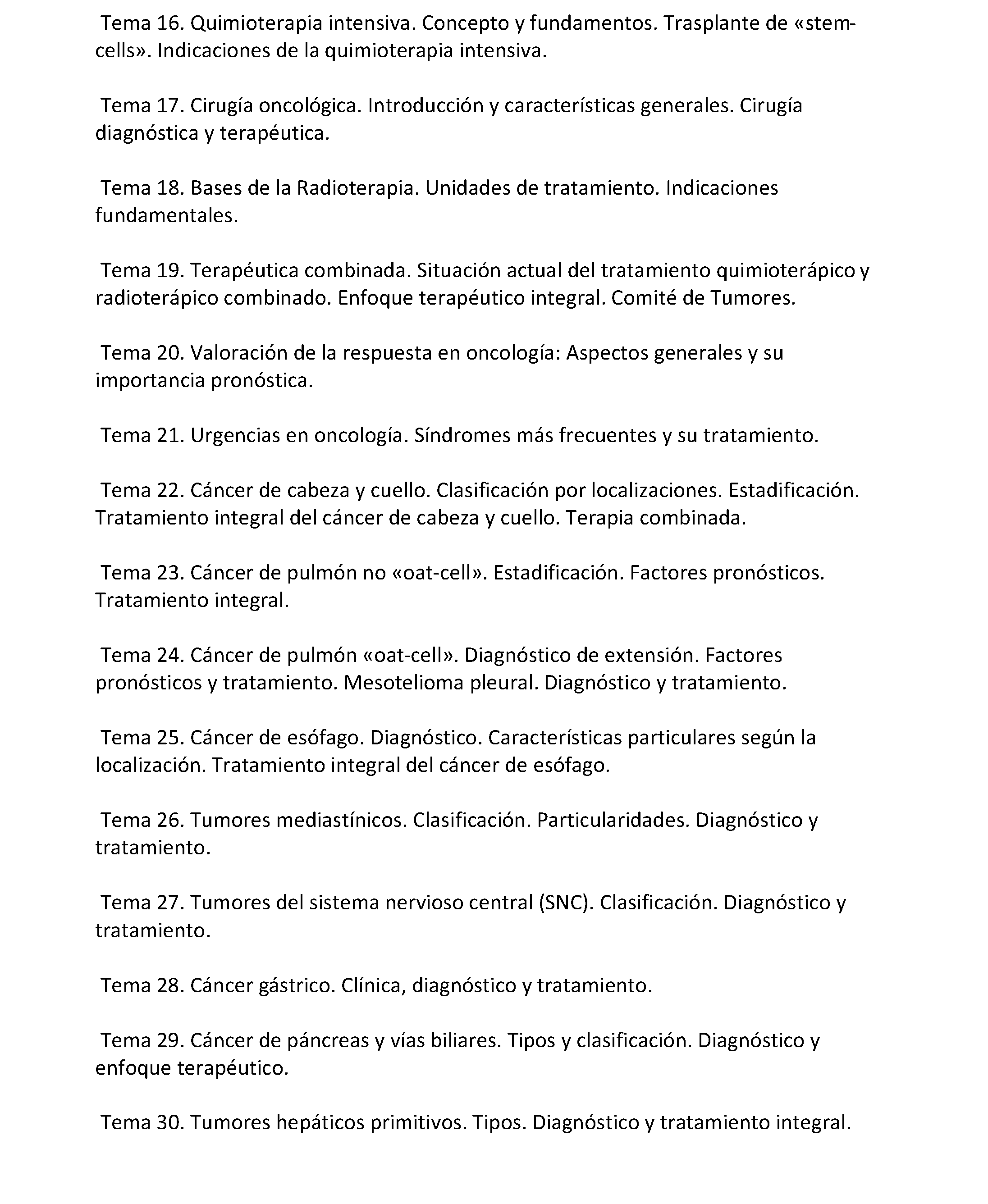 Tema 16. Quimioterapia intensiva. Concepto y fundamentos. Trasplante de «stem-cells». Indicaciones de la quimioterapia intensiva.

Tema 17. Cirugía oncológica. Introducción y características generales. Cirugía diagnóstica y terapéutica.

Tema 18. Bases de la Radioterapia. Unidades de tratamiento. Indicaciones fundamentales.

Tema 19. Terapéutica combinada. Situación actual del tratamiento quimioterápico y radioterápico combinado. Enfoque terapéutico integral. Comité de Tumores.

Tema 20. Valoración de la respuesta en oncología: Aspectos generales y su importancia pronóstica.

Tema 21. Urgencias en oncología. Síndromes más frecuentes y su tratamiento.

Tema 22. Cáncer de cabeza y cuello. Clasificación por localizaciones. Estadificación. Tratamiento integral del cáncer de cabeza y cuello. Terapia combinada.

Tema 23. Cáncer de pulmón no «oat-cell». Estadificación. Factores pronósticos. Tratamiento integral.

Tema 24. Cáncer de pulmón «oat-cell». Diagnóstico de extensión. Factores pronósticos y tratamiento. Mesotelioma pleural. Diagnóstico y tratamiento.

Tema 25. Cáncer de esófago. Diagnóstico. Características particulares según la localización. Tratamiento integral del cáncer de esófago.

Tema 26. Tumores mediastínicos. Clasificación. Particularidades. Diagnóstico y tratamiento.

Tema 27. Tumores del sistema nervioso central (SNC). Clasificación. Diagnóstico y tratamiento.

Tema 28. Cáncer gástrico. Clínica, diagnóstico y tratamiento.

Tema 29. Cáncer de páncreas y vías biliares. Tipos y clasificación. Diagnóstico y enfoque terapéutico.

Tema 30. Tumores hepáticos primitivos. Tipos. Diagnóstico y tratamiento integral.